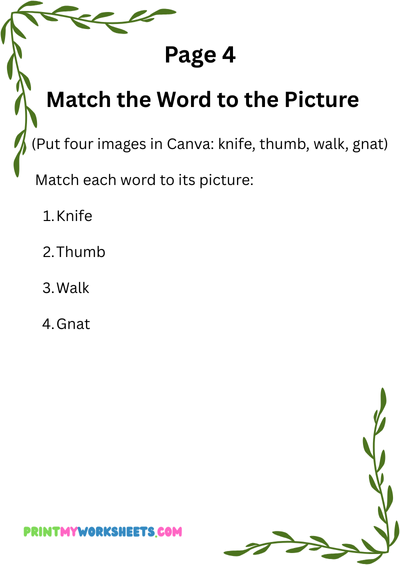 Page 4

Match the Word to the Picture

(Put four images in Canva: knife, thumb, walk, gnat)

Match each word to its picture:

1. Knife

2. Thumb

3. Walk

4. Gnat

PRINTMYWORKSHEETS.COM